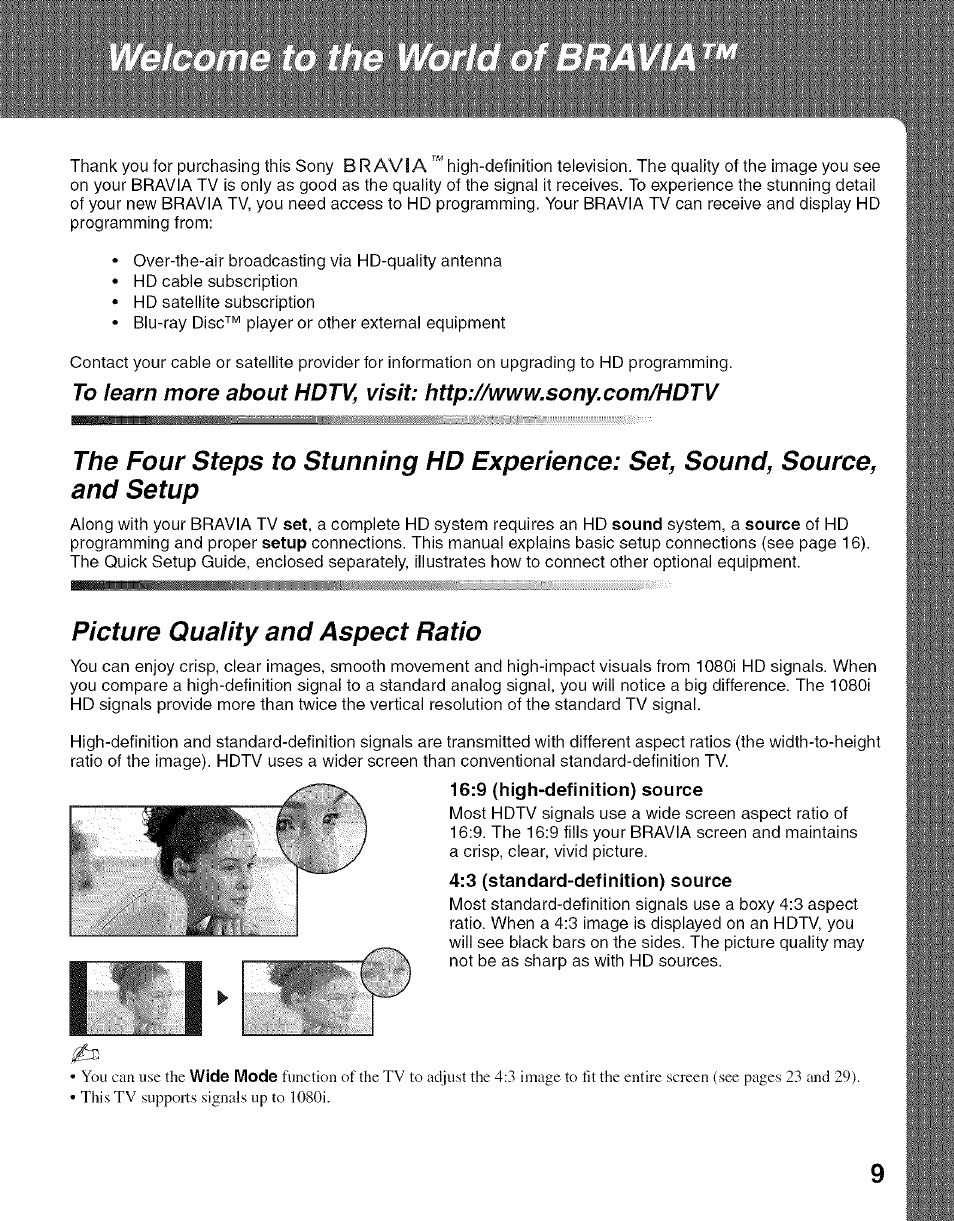 Welcome to the World of BRAVIA™

Thank you for purchasing this Sony BRAVIA™ high-definition television. The quality of the image you see on your BRAVIA TV is only as good as the quality of the signal it receives. To experience the stunning detail of your new BRAVIA TV, you need access to HD programming. Your BRAVIA TV can receive and display HD programming from:

• Over-the-air broadcasting via HD-quality antenna
• HD cable subscription
• HD satellite subscription
• Blu-ray Disc™ player or other external equipment

Contact your cable or satellite provider for information on upgrading to HD programming.

To learn more about HDTV, visit: http://www.sony.com/HDTV

The Four Steps to Stunning HD Experience: Set, Sound, Source, and Setup

Along with your BRAVIA TV set, a complete HD system requires an HD sound system, a source of HD programming and proper setup connections. This manual explains basic setup connections (see page 16). The Quick Setup Guide, enclosed separately, illustrates how to connect other optional equipment.

Picture Quality and Aspect Ratio

You can enjoy crisp, clear images, smooth movement and high-impact visuals from 1080i HD signals. When you compare a high-definition signal to a standard analog signal, you will notice a big difference. The 1080i HD signals provide more than twice the vertical resolution of the standard TV signal.

High-definition and standard-definition signals are transmitted with different aspect ratios (the width-to-height ratio of the image). HDTV uses a wider screen than conventional standard-definition TV.

16:9 (high-definition) source
Most HDTV signals use a wide screen aspect ratio of 16:9. The 16:9 fills your BRAVIA screen and maintains a crisp, clear, vivid picture.

4:3 (standard-definition) source
Most standard-definition signals use a boxy 4:3 aspect ratio. When a 4:3 image is displayed on an HDTV, you will see black bars on the sides. The picture quality may not be as sharp as with HD sources.

• You can use the Wide Mode function of the TV to adjust the 4:3 image to fit the entire screen (see pages 23 and 29).
• This TV supports signals up to 1080i.

9